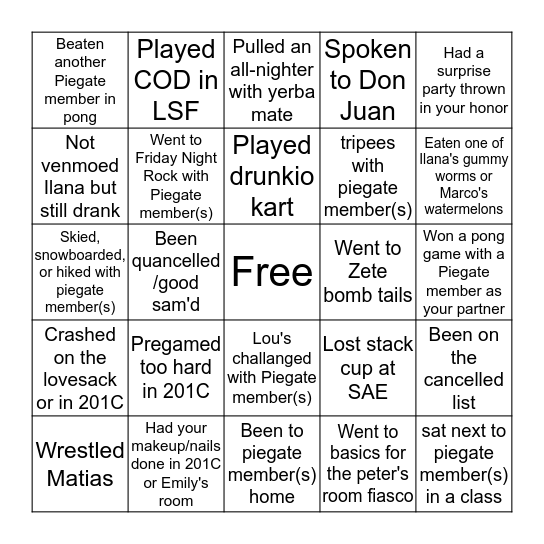 | | | | | |
|---|---|---|---|---|
| Beaten another Piegate member in pong | Played COD in LSF | Pulled an all-nighter with yerba mate | Spoken to Don Juan | Had a surprise party thrown in your honor |
| Not venmoed Ilana but still drank | Went to Friday Night Rock with Piegate member(s) | Played drunkio kart | tripees with piegate member(s) | Eaten one of Ilana's gummy worms or Marco's watermelons |
| Skied, snowboarded, or hiked with piegate member(s) | Been quancelled /good sam'd | Free | Went to Zete bomb tails | Won a pong game with a Piegate member as your partner |
| Crashed on the lovesack or in 201C | Pregamed too hard in 201C | Lou's challanged with Piegate member(s) | Lost stack cup at SAE | Been on the cancelled list |
| Wrestled Matias | Had your makeup/nails done in 201C or Emily's room | Been to piegate member(s) home | Went to basics for the peter's room fiasco | sat next to piegate member(s) in a class |